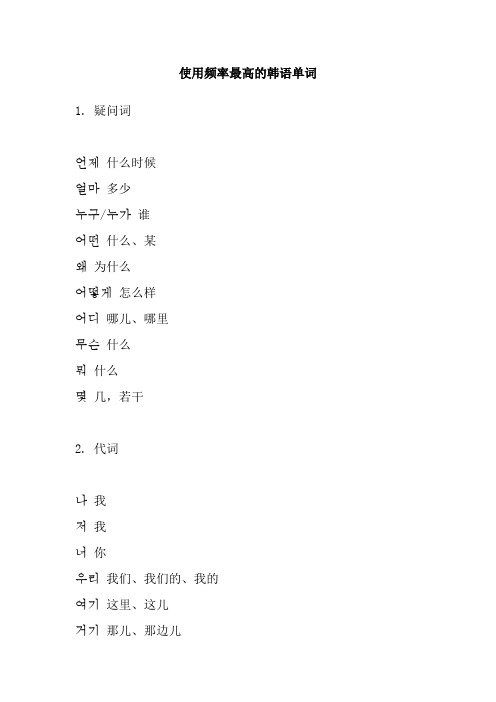 使用频率最高的韩语单词

1. 疑问词

언제 什么时候

얼마 多少

누구/누가 谁

어떤 什么、某

왜 为什么

어떻게 怎么样

어디 哪儿、哪里

무슨 什么

뭐 什么

몇 几，若干

2. 代词

나 我

저 我

너 你

우리 我们、我们的、我的

여기 这里、这儿

거기 那儿、那边儿